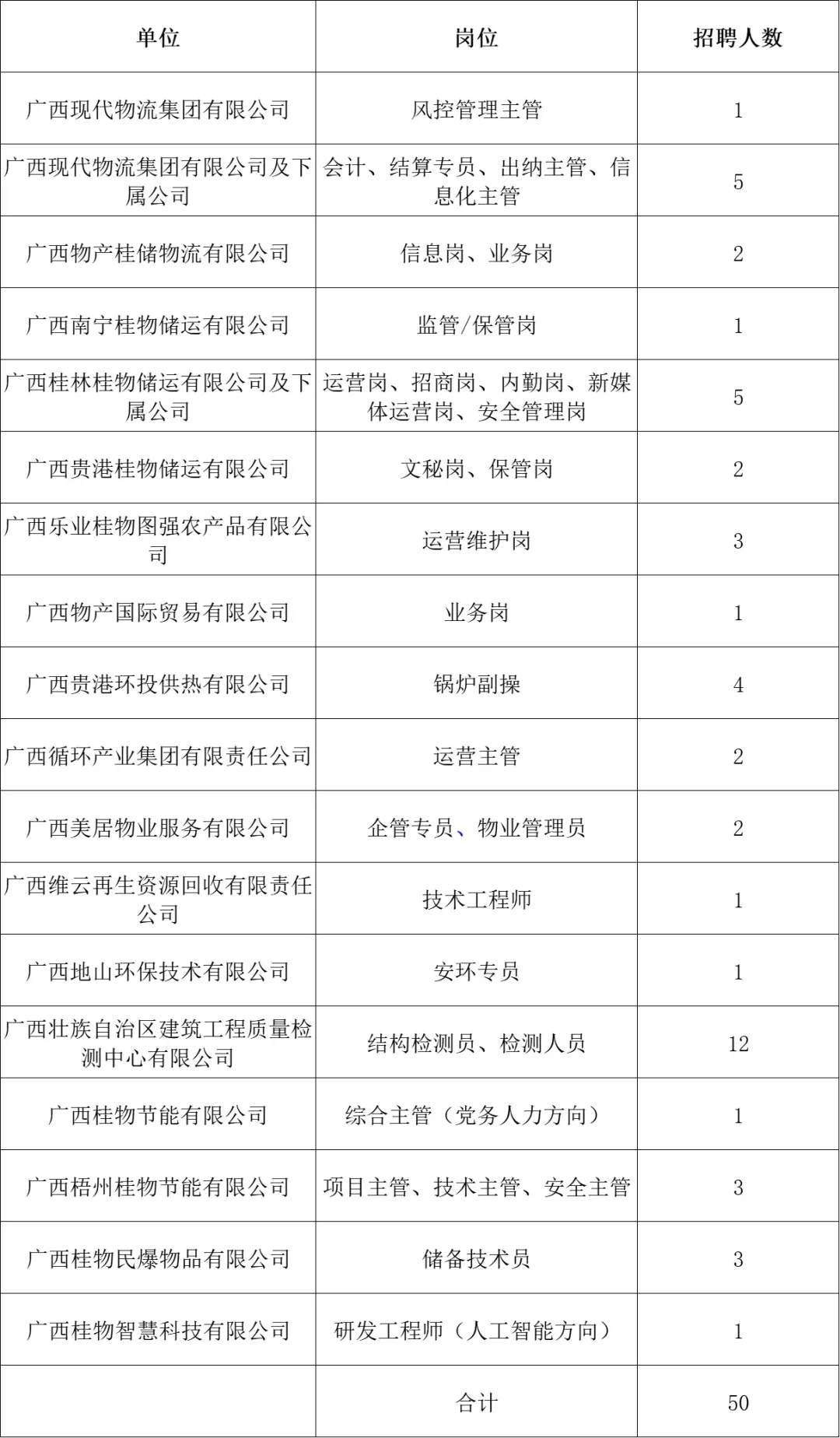 | 单位 | 岗位 | 招聘人数 |
|---|---|---|
| 广西现代物流集团有限公司 | 风控管理主管 | 1 |
| 广西现代物流集团有限公司及下属公司 | 会计、结算专员、出纳主管、信息化主管 | 5 |
| 广西物产桂储物流有限公司 | 信息岗、业务岗 | 2 |
| 广西南宁桂物储运有限公司 | 监管/保管岗 | 1 |
| 广西桂林桂物储运有限公司及下属公司 | 运营岗、招商岗、内勤岗、新媒体运营岗、安全管理岗 | 5 |
| 广西贵港桂物储运有限公司 | 文秘岗、保管岗 | 2 |
| 广西乐业桂物图强农产品有限公司 | 运营维护岗 | 3 |
| 广西物产国际贸易有限公司 | 业务岗 | 1 |
| 广西贵港环投供热有限公司 | 锅炉副操 | 4 |
| 广西循环产业集团有限责任公司 | 运营主管 | 2 |
| 广西美居物业服务有限公司 | 企管专员、物业管理员 | 2 |
| 广西维云再生资源回收有限责任公司 | 技术工程师 | 1 |
| 广西地山环保技术有限公司 | 安环专员 | 1 |
| 广西壮族自治区建筑工程质量检测中心有限公司 | 结构检测员、检测人员 | 12 |
| 广西桂物节能有限公司 | 综合主管（党务人力方向） | 1 |
| 广西梧州桂物节能有限公司 | 项目主管、技术主管、安全主管 | 3 |
| 广西桂物民爆物品有限公司 | 储备技术员 | 3 |
| 广西桂物智慧科技有限公司 | 研发工程师（人工智能方向） | 1 |
|  | 合计 | 50 |